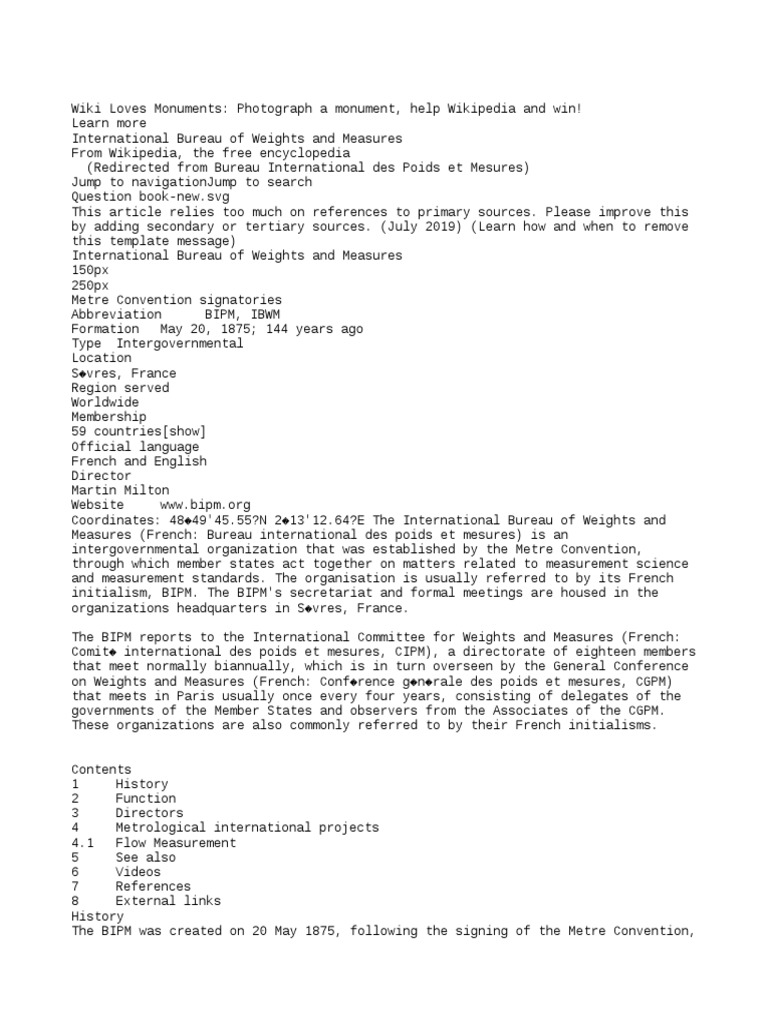 Wiki Loves Monuments: Photograph a monument, help Wikipedia and win!
Learn more
International Bureau of Weights and Measures
From Wikipedia, the free encyclopedia
(Redirected from Bureau International des Poids et Mesures)
Jump to navigationJump to search
Question book-new.svg
This article relies too much on references to primary sources. Please improve this by adding secondary or tertiary sources. (July 2019) (Learn how and when to remove this template message)
International Bureau of Weights and Measures
150px
250px
Metre Convention signatories
Abbreviation BIPM, IBWM
Formation May 20, 1875; 144 years ago
Type Intergovernmental
Location
S◆vres, France
Region served
Worldwide
Membership
59 countries[show]
Official language
French and English
Director
Martin Milton
Website www.bipm.org
Coordinates: 48◆49'45.55?N 2◆13'12.64?E The International Bureau of Weights and Measures (French: Bureau international des poids et mesures) is an intergovernmental organization that was established by the Metre Convention, through which member states act together on matters related to measurement science and measurement standards. The organisation is usually referred to by its French initialism, BIPM. The BIPM's secretariat and formal meetings are housed in the organizations headquarters in S◆vres, France.

The BIPM reports to the International Committee for Weights and Measures (French: Comit◆ international des poids et mesures, CIPM), a directorate of eighteen members that meet normally biannually, which is in turn overseen by the General Conference on Weights and Measures (French: Conf◆rence g◆n◆rale des poids et mesures, CGPM) that meets in Paris usually once every four years, consisting of delegates of the governments of the Member States and observers from the Associates of the CGPM. These organizations are also commonly referred to by their French initialisms.

Contents
1 History
2 Function
3 Directors
4 Metrological international projects
4.1 Flow Measurement
5 See also
6 Videos
7 References
8 External links
History
The BIPM was created on 20 May 1875, following the signing of the Metre Convention,